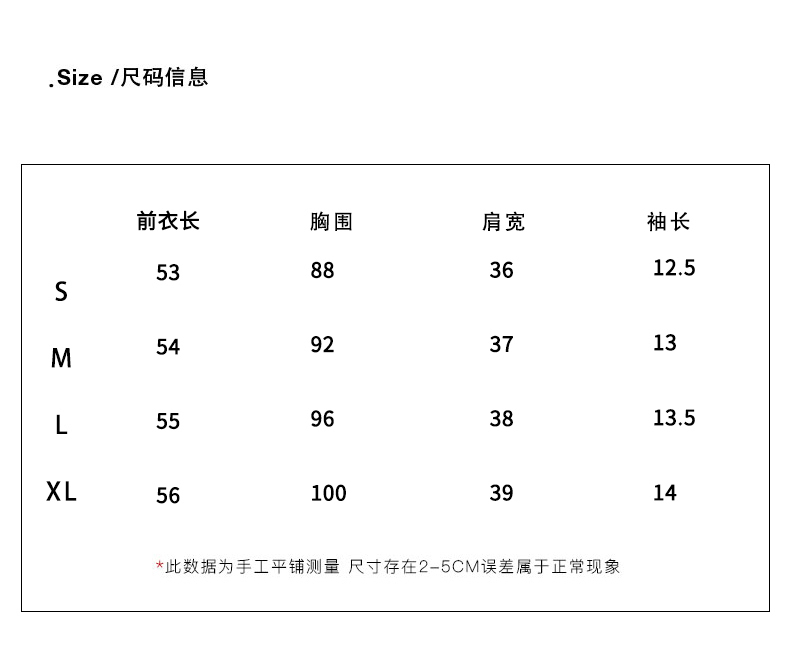 .Size /尺码信息

| | 前衣长 | 胸围 | 肩宽 | 袖长 |
|---|---|---|---|---|
| S | 53 | 88 | 36 | 12.5 |
| M | 54 | 92 | 37 | 13 |
| L | 55 | 96 | 38 | 13.5 |
| XL | 56 | 100 | 39 | 14 |

*此数据为手工平铺测量 尺寸存在2-5CM误差属于正常现象